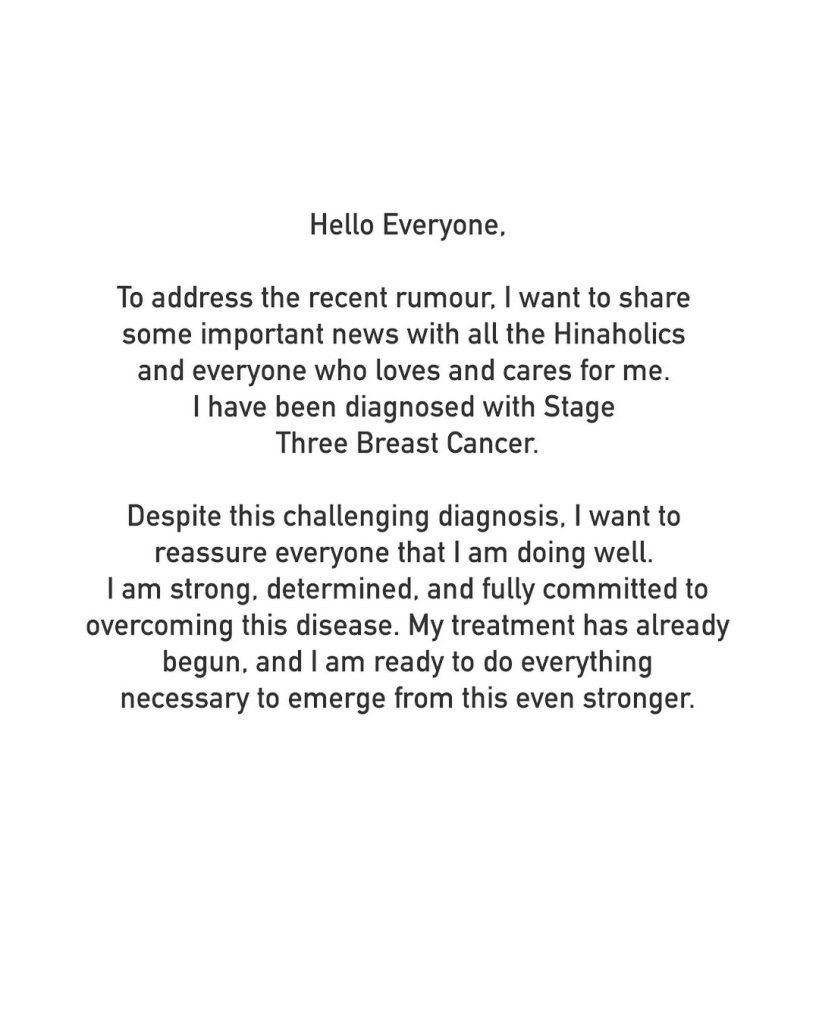 Hello Everyone,

To address the recent rumour, I want to share some important news with all the Hinaholics and everyone who loves and cares for me. I have been diagnosed with Stage Three Breast Cancer.

Despite this challenging diagnosis, I want to reassure everyone that I am doing well. I am strong, determined, and fully committed to overcoming this disease. My treatment has already begun, and I am ready to do everything necessary to emerge from this even stronger.